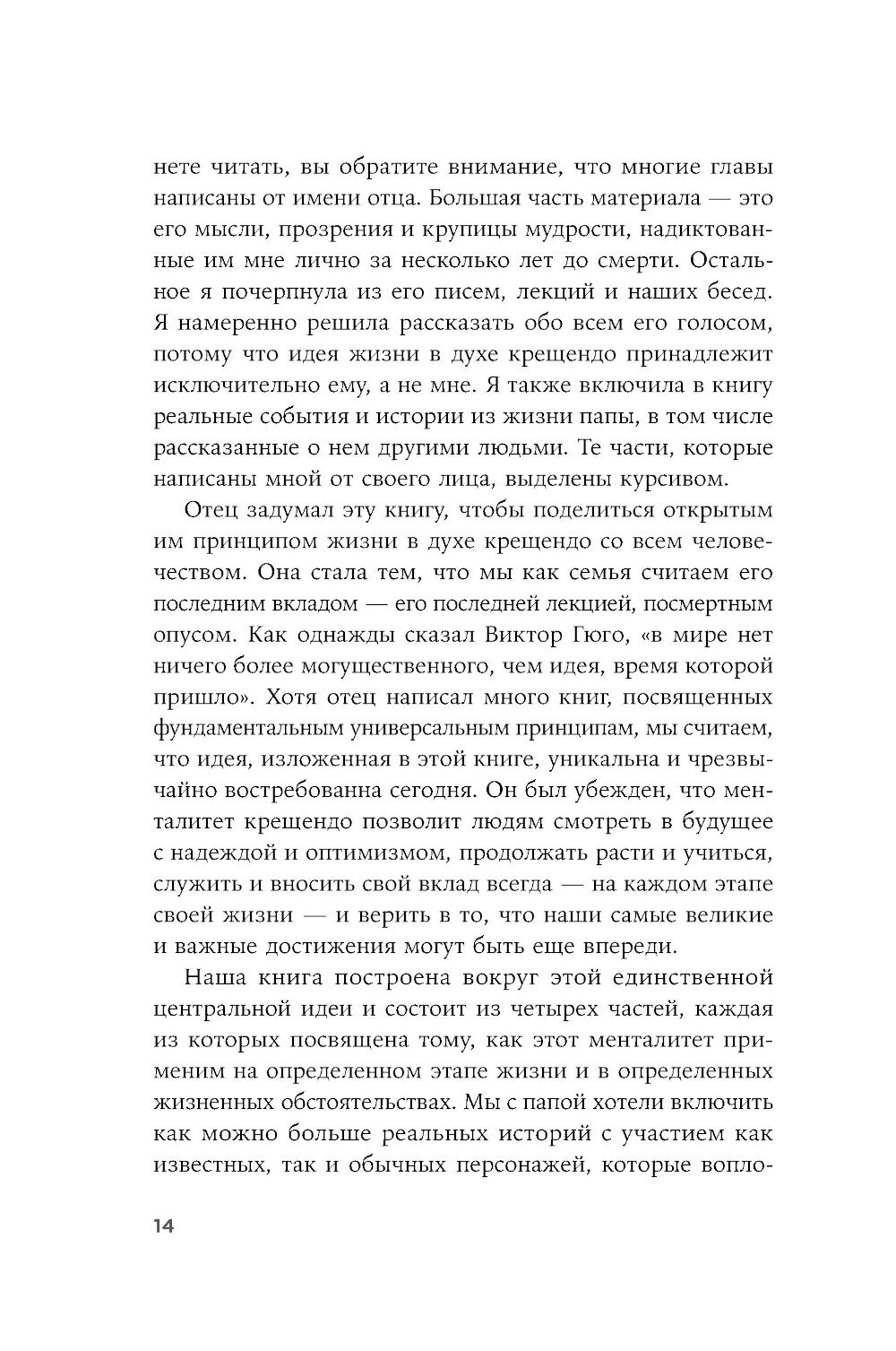 нете читать, вы обратите внимание, что многие главы написаны от имени отца. Большая часть материала — это его мысли, прозрения и крупицы мудрости, надиктованные им мне лично за несколько лет до смерти. Остальное я почерпнула из его писем, лекций и наших бесед. Я намеренно решила рассказать обо всем его голосом, потому что идея жизни в духе крещендо принадлежит исключительно ему, а не мне. Я также включила в книгу реальные события и истории из жизни папы, в том числе рассказанные о нем другими людьми. Те части, которые написаны мной от своего лица, выделены курсивом.

Отец задумал эту книгу, чтобы поделиться открытым им принципом жизни в духе крещендо со всем человечеством. Она стала тем, что мы как семья считаем его последним вкладом — его последней лекцией, посмертным опусом. Как однажды сказал Виктор Гюго, «в мире нет ничего более могущественного, чем идея, время которой пришло». Хотя отец написал много книг, посвященных фундаментальным универсальным принципам, мы считаем, что идея, изложенная в этой книге, уникальна и чрезвычайно востребованна сегодня. Он был убежден, что менталитет крещендо позволит людям смотреть в будущее с надеждой и оптимизмом, продолжать расти и учиться, служить и вносить свой вклад всегда — на каждом этапе своей жизни — и верить в то, что наши самые великие и важные достижения могут быть еще впереди.

Наша книга построена вокруг этой единственной центральной идеи и состоит из четырех частей, каждая из которых посвящена тому, как этот менталитет применим на определенном этапе жизни и в определенных жизненных обстоятельствах. Мы с папой хотели включить как можно больше реальных историй с участием как известных, так и обычных персонажей, которые вопло-

14